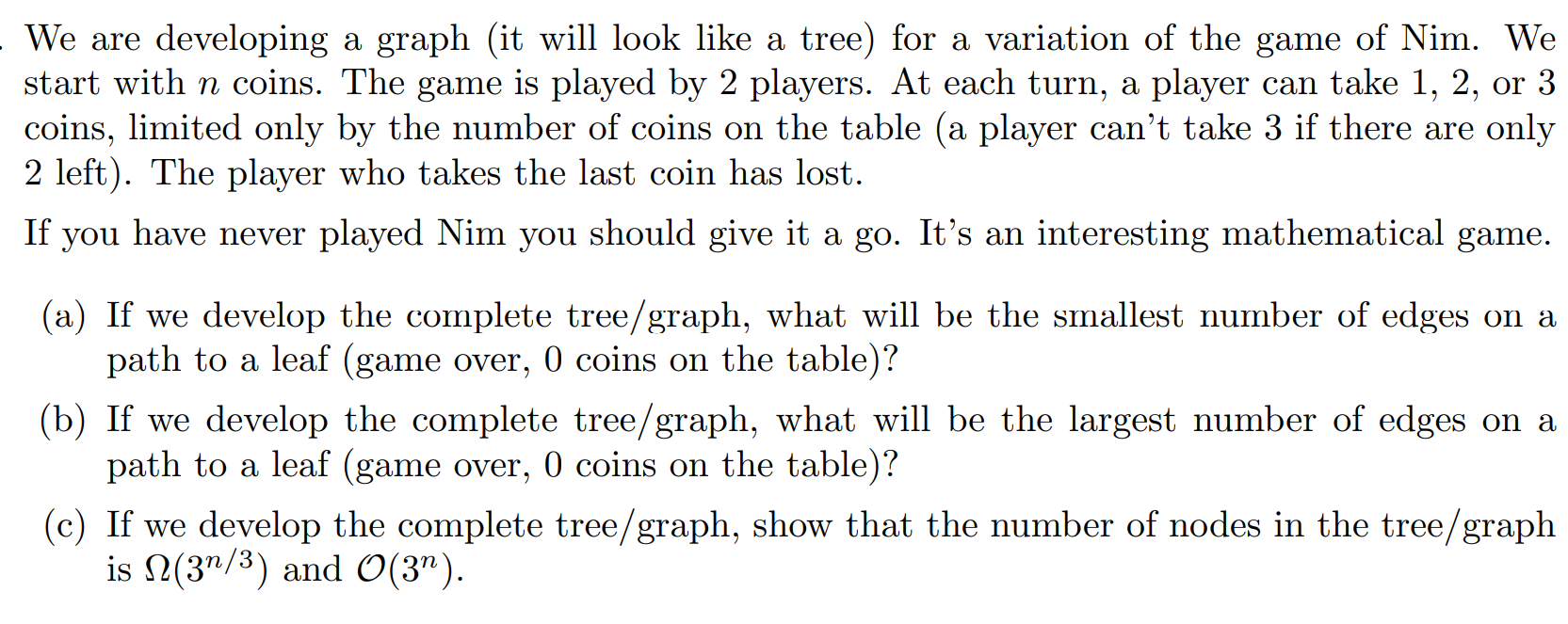 We are developing a graph (it will look like a tree) for a variation of the game of Nim. We start with $n$ coins. The game is played by 2 players. At each turn, a player can take 1, 2, or 3 coins, limited only by the number of coins on the table (a player can't take 3 if there are only 2 left). The player who takes the last coin has lost.

If you have never played Nim you should give it a go. It's an interesting mathematical game.

(a) If we develop the complete tree/graph, what will be the smallest number of edges on a path to a leaf (game over, 0 coins on the table)?

(b) If we develop the complete tree/graph, what will be the largest number of edges on a path to a leaf (game over, 0 coins on the table)?

(c) If we develop the complete tree/graph, show that the number of nodes in the tree/graph is $\Omega(3^{n/3})$ and $\mathcal{O}(3^n)$.